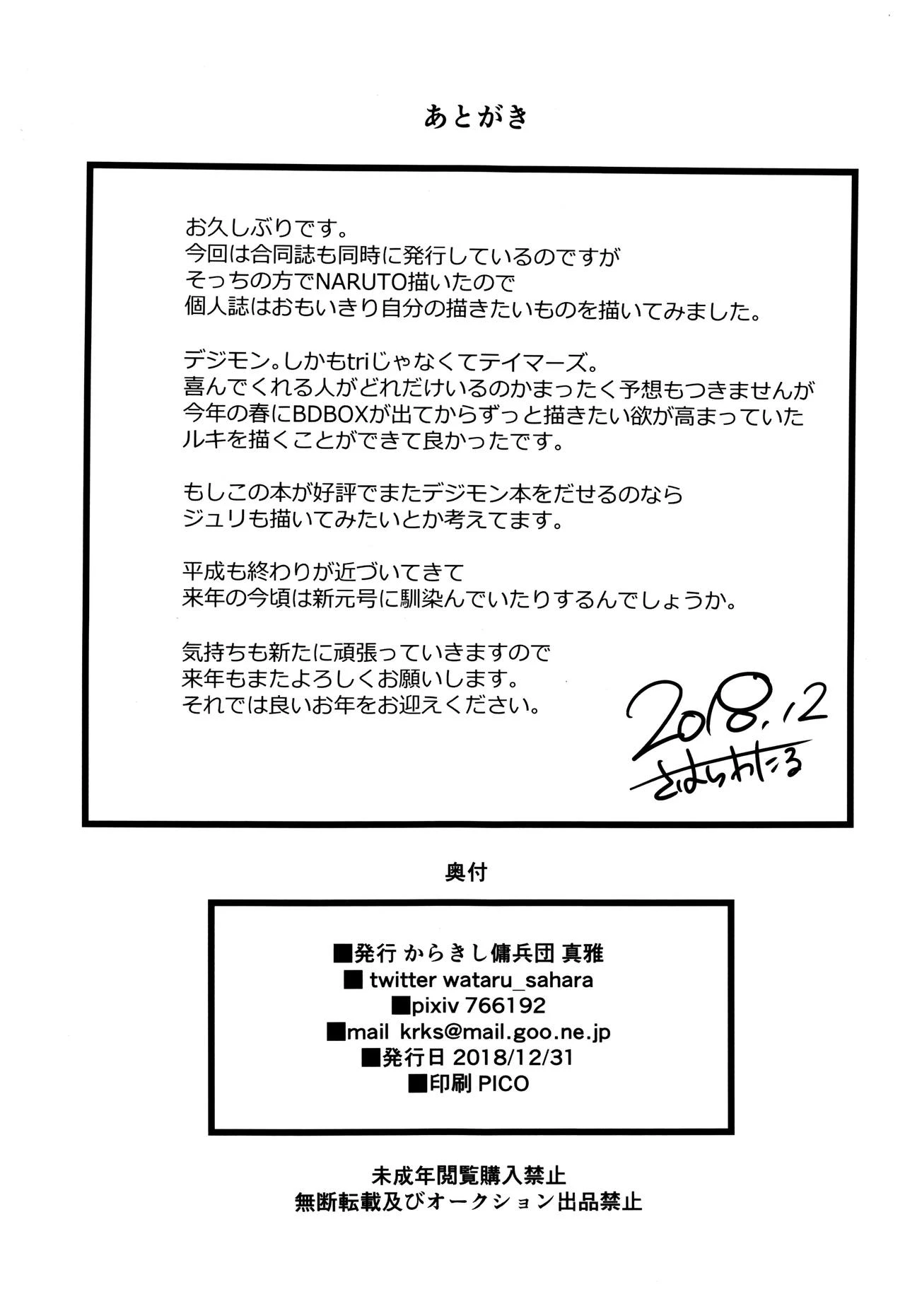 あとがき

お久しぶりです。
今回は合同誌も同時に発行しているのですが
そっちの方でNARUTO描いたので
個人誌はおもいきり自分の描きたいものを描いてみました。

デジモン。しかもtriじゃなくてテイマーズ。
喜んでくれる人がどれだけいるのかまったく予想もつきませんが
今年の春にBDBOXが出てからずっと描きたい欲が高まっていた
ルキを描くことができて良かったです。

もしこの本が好評でまたデジモン本をだせるのなら
ジュリも描いてみたいとか考えてます。

平成も終わりが近づいてきて
来年の今頃は新元号に馴染んでいたりするんでしょうか。

気持ちも新たに頑張っていきますので
来年もまたよろしくお願いします。
それでは良いお年をお迎えください。

2018.12
さはらわたる

奥付

■発行 からきし傭兵団 真雅
■ twitter wataru_sahara
■pixiv 766192
■mail krks@mail.goo.ne.jp
■発行日 2018/12/31
■印刷 PICO

未成年閲覧購入禁止
無断転載及びオークション出品禁止